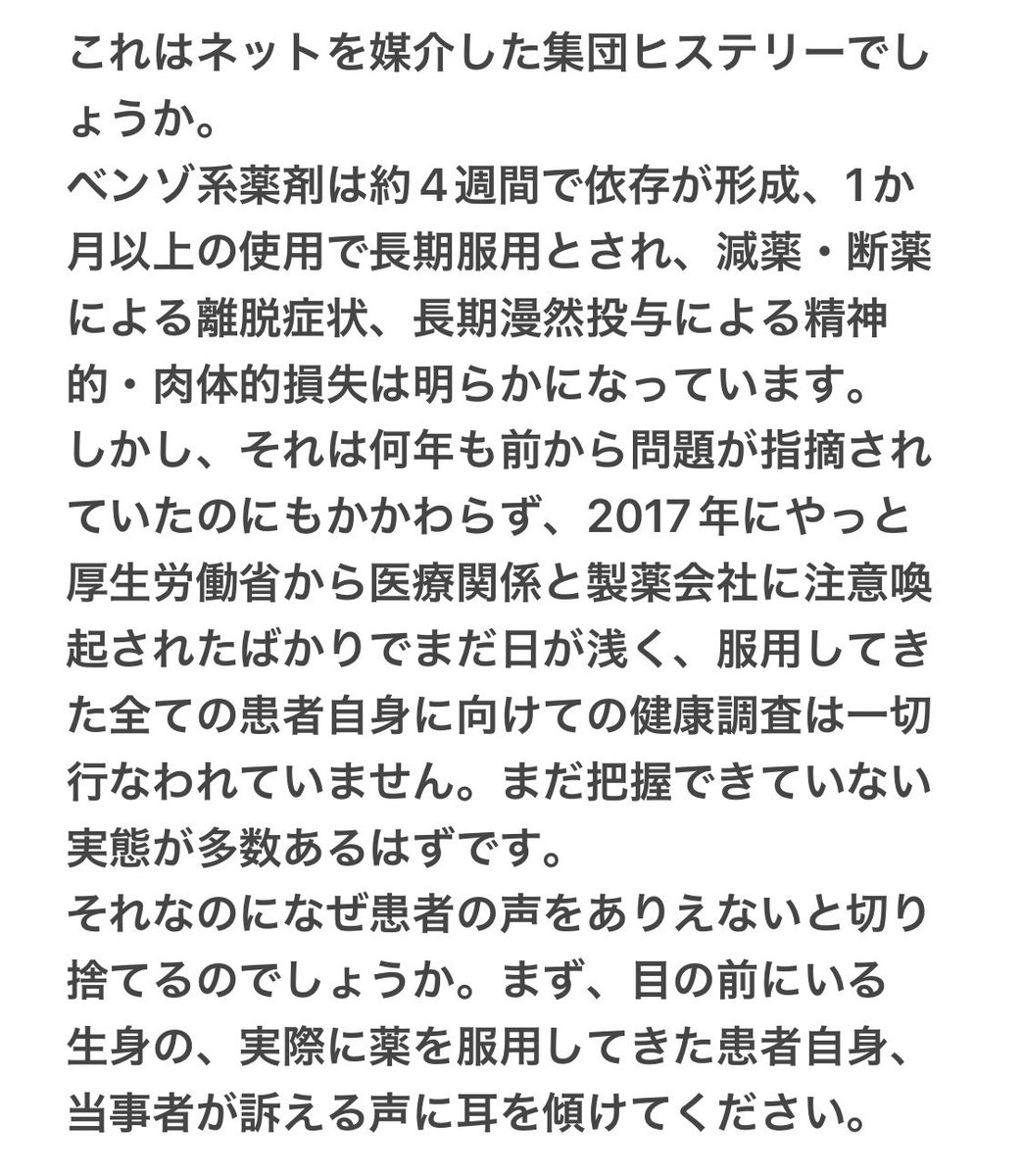 これはネットを媒介した集団ヒステリーでしょうか。
ベンゾ系薬剤は約４週間で依存が形成、1か月以上の使用で長期服用とされ、減薬・断薬による離脱症状、長期漫然投与による精神的・肉体的損失は明らかになっています。
しかし、それは何年も前から問題が指摘されていたのにもかかわらず、2017年にやっと厚生労働省から医療関係と製薬会社に注意喚起されたばかりでまだ日が浅く、服用してきた全ての患者自身に向けての健康調査は一切行なわれていません。まだ把握できていない実態が多数あるはずです。
それなのになぜ患者の声をありえないと切り捨てるのでしょうか。まず、目の前にいる生身の、実際に薬を服用してきた患者自身、当事者が訴える声に耳を傾けてください。